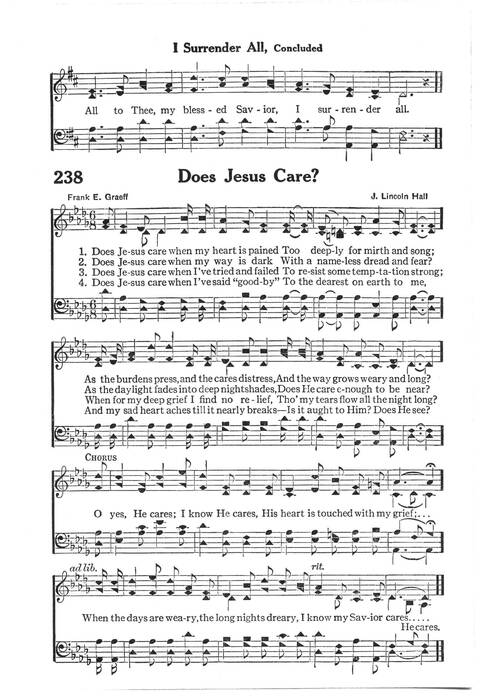 I Surrender All, Concluded

All to Thee, my bless-ed Sav-ior, I sur-ren-der all.

238 Does Jesus Care?

Frank E. Graeff

J. Lincoln Hall

1. Does Je-sus care when my heart is pained Too deep-ly for mirth and song;
2. Does Je-sus care when my way is dark With a name-less dread and fear?
3. Does Je-sus care when I've tried and failed To re-sist some temp-ta-tion strong;
4. Does Je-sus care when I've said "good-by" To the dearest on earth to me,

As the burdens press, and the cares distress, And the way grows weary and long?
As the daylight fades into deep nightshades, Does He care e-nough to be near?
When for my deep grief I find no re-lief, Tho' my tears flow all the night long?
And my sad heart aches till it nearly breaks—Is it aught to Him? Does He see?

CHORUS

O yes, He cares; I know He cares, His heart is touched with my grief;...

ad lib.

rit.

When the days are wea-ry, the long nights dreary, I know my Sav-ior cares....
He cares.